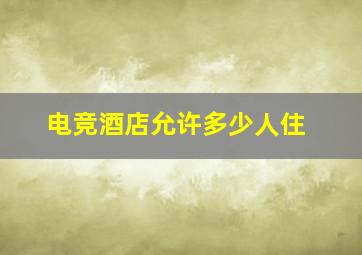 电竞酒店允许多少人住